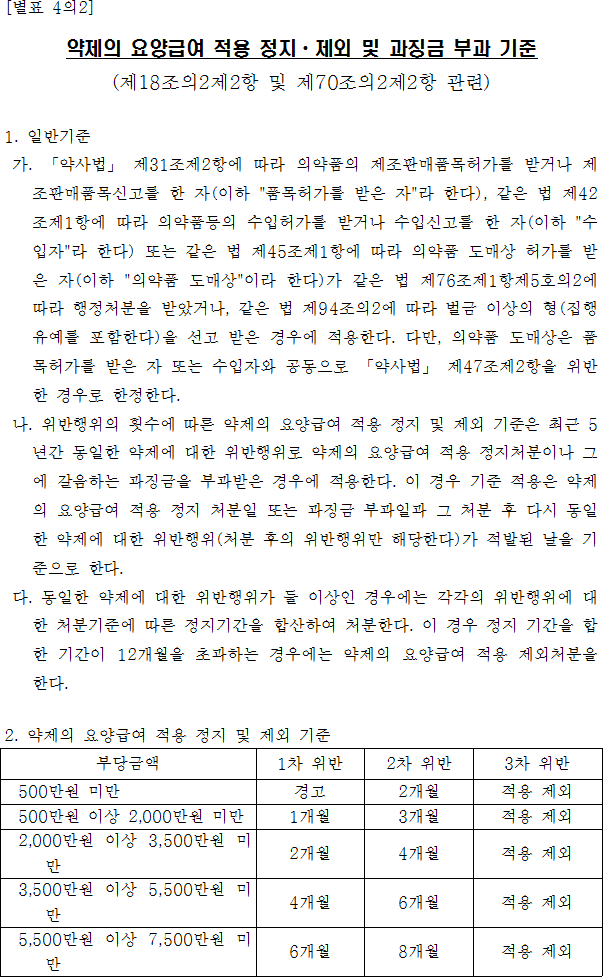 [별표 4의2]

약제의 요양급여 적용 정지·제외 및 과징금 부과 기준

(제18조의2제2항 및 제70조의2제2항 관련)

1. 일반기준

가. 「약사법」 제31조제2항에 따라 의약품의 제조판매품목허가를 받거나 제조판매품목신고를 한 자(이하 "품목허가를 받은 자"라 한다), 같은 법 제42조제1항에 따라 의약품등의 수입허가를 받거나 수입신고를 한 자(이하 "수입자"라 한다) 또는 같은 법 제45조제1항에 따라 의약품 도매상 허가를 받은 자(이하 "의약품 도매상"이라 한다)가 같은 법 제76조제1항제5호의2에 따라 행정처분을 받았거나, 같은 법 제94조의2에 따라 벌금 이상의 형(집행유예를 포함한다)을 선고 받은 경우에 적용한다. 다만, 의약품 도매상은 품목허가를 받은 자 또는 수입자와 공동으로 「약사법」 제47조제2항을 위반한 경우로 한정한다.

나. 위반행위의 횟수에 따른 약제의 요양급여 적용 정지 및 제외 기준은 최근 5년간 동일한 약제에 대한 위반행위로 약제의 요양급여 적용 정지처분이나 그에 갈음하는 과징금을 부과받은 경우에 적용한다. 이 경우 기준 적용은 약제의 요양급여 적용 정지 처분일 또는 과징금 부과일과 그 처분 후 다시 동일한 약제에 대한 위반행위(처분 후의 위반행위만 해당한다)가 적발된 날을 기준으로 한다.

다. 동일한 약제에 대한 위반행위가 둘 이상인 경우에는 각각의 위반행위에 대한 처분기준에 따른 정지기간을 합산하여 처분한다. 이 경우 정지 기간을 합한 기간이 12개월을 초과하는 경우에는 약제의 요양급여 적용 제외처분을 한다.

2. 약제의 요양급여 적용 정지 및 제외 기준

| 부당금액 | 1차 위반 | 2차 위반 | 3차 위반 |
|---|---|---|---|
| 500만원 미만 | 경고 | 2개월 | 적용 제외 |
| 500만원 이상 2,000만원 미만 | 1개월 | 3개월 | 적용 제외 |
| 2,000만원 이상 3,500만원 미만 | 2개월 | 4개월 | 적용 제외 |
| 3,500만원 이상 5,500만원 미만 | 4개월 | 6개월 | 적용 제외 |
| 5,500만원 이상 7,500만원 미만 | 6개월 | 8개월 | 적용 제외 |